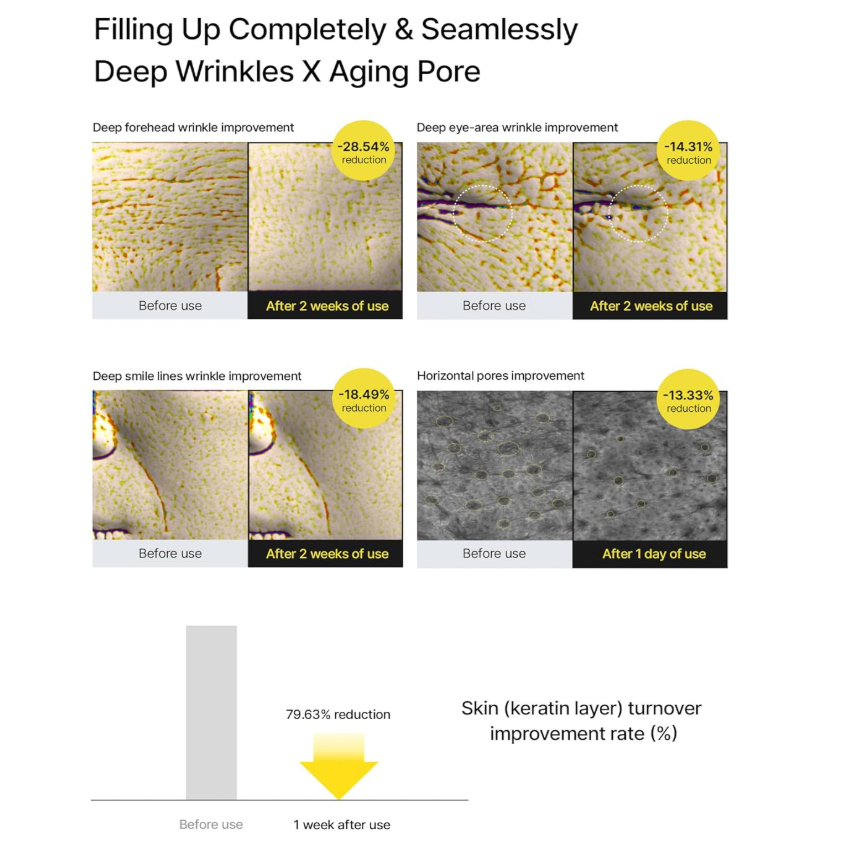 Filling Up Completely & Seamlessly
Deep Wrinkles X Aging Pore

Deep forehead wrinkle improvement

-28.54% reduction

Before use

After 2 weeks of use

Deep eye-area wrinkle improvement

-14.31% reduction

Before use

After 2 weeks of use

Deep smile lines wrinkle improvement

-18.49% reduction

Before use

After 2 weeks of use

Horizontal pores improvement

-13.33% reduction

Before use

After 1 day of use

79.63% reduction

Before use

1 week after use

Skin (keratin layer) turnover improvement rate (%)